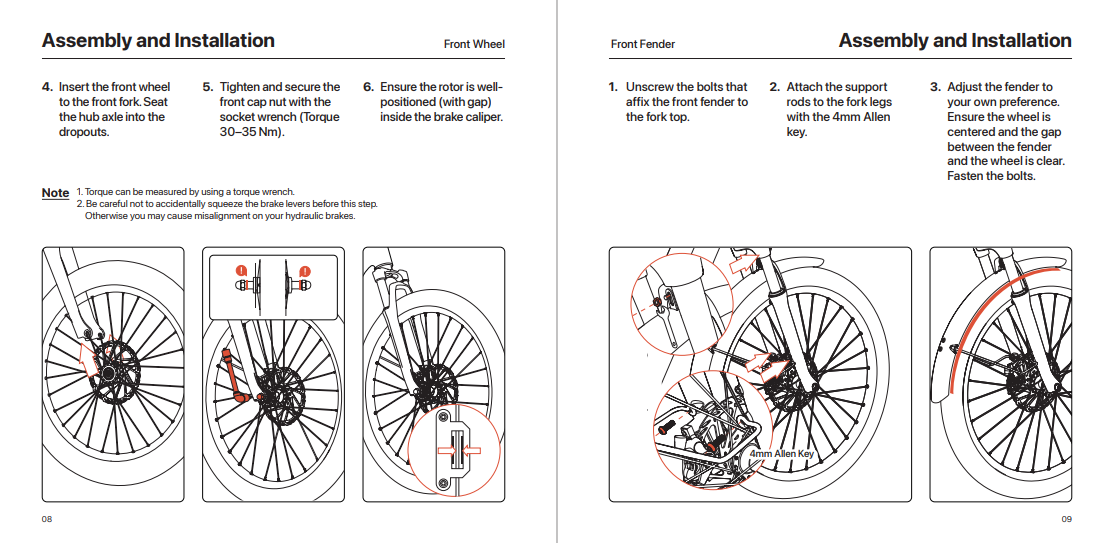 Assembly and Installation

Front Wheel

4. Insert the front wheel to the front fork. Seat the hub axle into the dropouts.

5. Tighten and secure the front cap nut with the socket wrench (Torque 30–35 Nm).

6. Ensure the rotor is well-positioned (with gap) inside the brake caliper.

Note 1. Torque can be measured by using a torque wrench.
2. Be careful not to accidentally squeeze the brake levers before this step. Otherwise you may cause misalignment on your hydraulic brakes.

08

Front Fender

Assembly and Installation

1. Unscrew the bolts that affix the front fender to the fork top.

2. Attach the support rods to the fork legs with the 4mm Allen key.

3. Adjust the fender to your own preference. Ensure the wheel is centered and the gap between the fender and the wheel is clear. Fasten the bolts.

4mm Allen Key

09